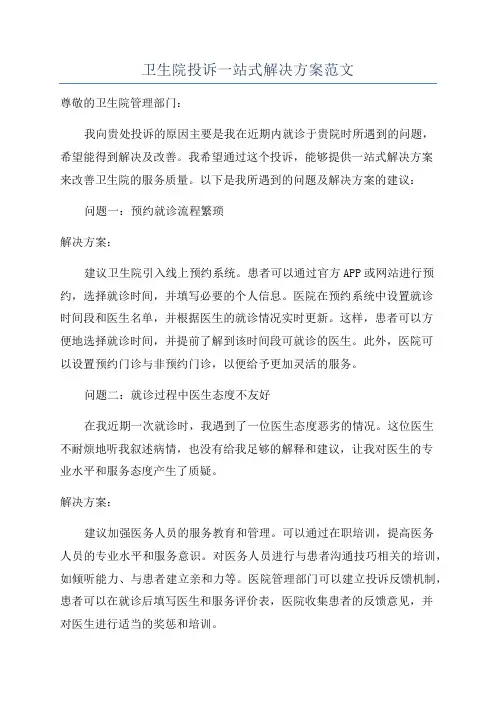 卫生院投诉一站式解决方案范文

尊敬的卫生院管理部门：

我向贵处投诉的原因主要是我在近期内就诊于贵院时所遇到的问题，希望能得到解决及改善。我希望通过这个投诉，能够提供一站式解决方案来改善卫生院的服务质量。以下是我所遇到的问题及解决方案的建议：

问题一：预约就诊流程繁琐

解决方案：

建议卫生院引入线上预约系统。患者可以通过官方APP或网站进行预约，选择就诊时间，并填写必要的个人信息。医院在预约系统中设置就诊时间段和医生名单，并根据医生的就诊情况实时更新。这样，患者可以方便地选择就诊时间，并提前了解到该时间段可就诊的医生。此外，医院可以设置预约门诊与非预约门诊，以便给予更加灵活的服务。

问题二：就诊过程中医生态度不友好

在我近期一次就诊时，我遇到了一位医生态度恶劣的情况。这位医生不耐烦地听我叙述病情，也没有给我足够的解释和建议，让我对医生的专业水平和服务态度产生了质疑。

解决方案：

建议加强医务人员的服务教育和管理。可以通过在职培训，提高医务人员的专业水平和服务意识。对医务人员进行与患者沟通技巧相关的培训，如倾听能力、与患者建立亲和力等。医院管理部门可以建立投诉反馈机制，患者可以在就诊后填写医生和服务评价表，医院收集患者的反馈意见，并对医生进行适当的奖惩和培训。